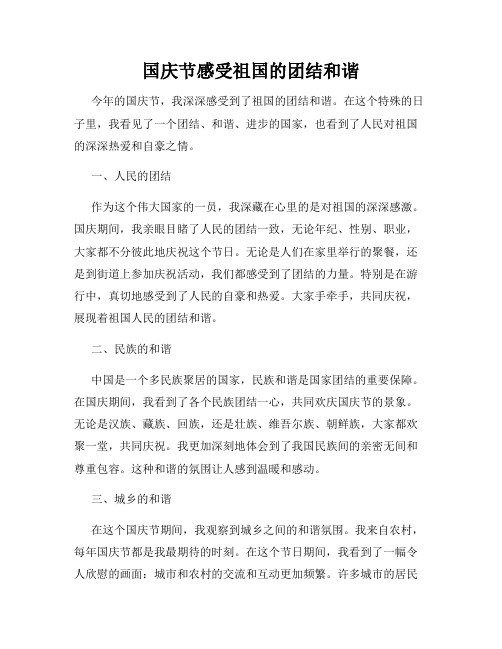 国庆节感受祖国的团结和谐

今年的国庆节，我深深感受到了祖国的团结和谐。在这个特殊的日子里，我看见了一个团结、和谐、进步的国家，也看到了人民对祖国的深深热爱和自豪之情。

一、人民的团结

作为这个伟大国家的一员，我深藏在心里的是对祖国的深深感激。国庆期间，我亲眼目睹了人民的团结一致，无论年纪、性别、职业，大家都不分彼此地庆祝这个节日。无论是人们在家里举行的聚餐，还是到街道上参加庆祝活动，我们都感受到了团结的力量。特别是在游行中，真切地感受到了人民的自豪和热爱。大家手牵手，共同庆祝，展现着祖国人民的团结和谐。

二、民族的和谐

中国是一个多民族聚居的国家，民族和谐是国家团结的重要保障。在国庆期间，我看到了各个民族团结一心，共同欢庆国庆节的景象。无论是汉族、藏族、回族，还是壮族、维吾尔族、朝鲜族，大家都欢聚一堂，共同庆祝。我更加深刻地体会到了我国民族间的亲密无间和尊重包容。这种和谐的氛围让人感到温暖和感动。

三、城乡的和谐

在这个国庆节期间，我观察到城乡之间的和谐氛围。我来自农村，每年国庆节都是我最期待的时刻。在这个节日期间，我看到了一幅令人欣慰的画面：城市和农村的交流和互动更加频繁。许多城市的居民